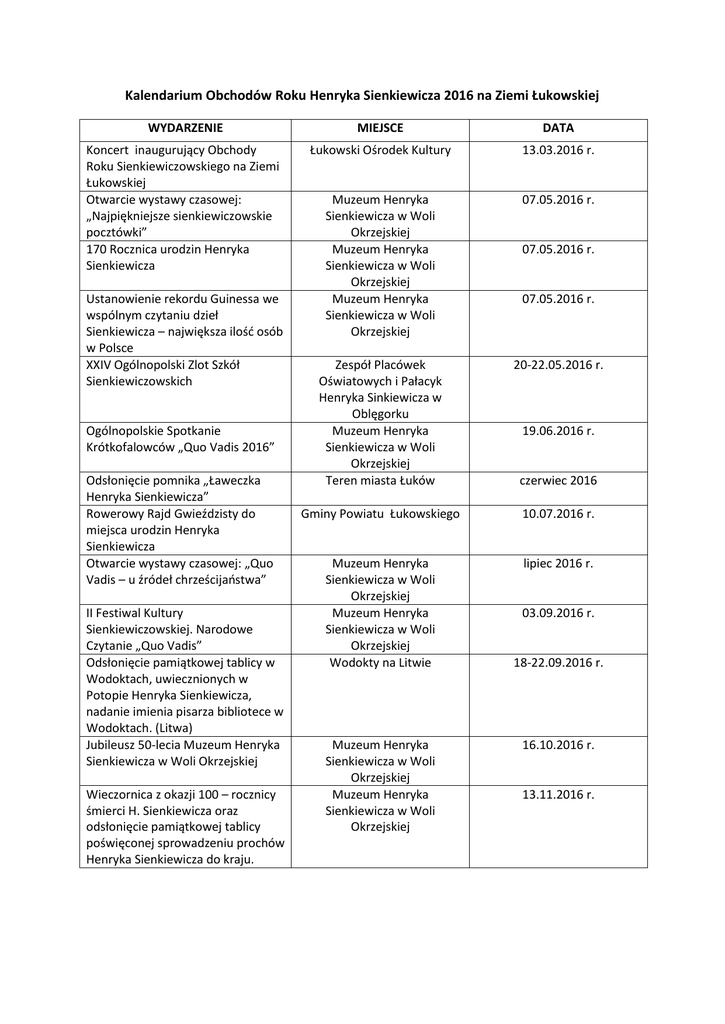 Kalendarium Obchodów Roku Henryka Sienkiewicza 2016 na Ziemi Łukowskiej

| WYDARZENIE | MIEJSCE | DATA |
|---|---|---|
| Koncert inaugurujący Obchody Roku Sienkiewiczowskiego na Ziemi Łukowskiej | Łukowski Ośrodek Kultury | 13.03.2016 r. |
| Otwarcie wystawy czasowej: „Najpiękniejsze sienkiewiczowskie pocztówki” | Muzeum Henryka Sienkiewicza w Woli Okrzejskiej | 07.05.2016 r. |
| 170 Rocznica urodzin Henryka Sienkiewicza | Muzeum Henryka Sienkiewicza w Woli Okrzejskiej | 07.05.2016 r. |
| Ustanowienie rekordu Guinessa we wspólnym czytaniu dzieł Sienkiewicza – największa ilość osób w Polsce | Muzeum Henryka Sienkiewicza w Woli Okrzejskiej | 07.05.2016 r. |
| XXIV Ogólnopolski Zlot Szkół Sienkiewiczowskich | Zespół Placówek Oświatowych i Pałacyk Henryka Sinkiewicza w Oblęgorku | 20-22.05.2016 r. |
| Ogólnopolskie Spotkanie Krótkofalowców „Quo Vadis 2016” | Muzeum Henryka Sienkiewicza w Woli Okrzejskiej | 19.06.2016 r. |
| Odsłonięcie pomnika „Ławeczka Henryka Sienkiewicza” | Teren miasta Łuków | czerwiec 2016 |
| Rowerowy Rajd Gwieździsty do miejsca urodzin Henryka Sienkiewicza | Gminy Powiatu Łukowskiego | 10.07.2016 r. |
| Otwarcie wystawy czasowej: „Quo Vadis – u źródeł chrześcijaństwa” | Muzeum Henryka Sienkiewicza w Woli Okrzejskiej | lipiec 2016 r. |
| II Festiwal Kultury Sienkiewiczowskiej. Narodowe Czytanie „Quo Vadis” | Muzeum Henryka Sienkiewicza w Woli Okrzejskiej | 03.09.2016 r. |
| Odsłonięcie pamiątkowej tablicy w Wodoktach, uwiecznionych w Potopie Henryka Sienkiewicza, nadanie imienia pisarza bibliotece w Wodoktach. (Litwa) | Wodokty na Litwie | 18-22.09.2016 r. |
| Jubileusz 50-lecia Muzeum Henryka Sienkiewicza w Woli Okrzejskiej | Muzeum Henryka Sienkiewicza w Woli Okrzejskiej | 16.10.2016 r. |
| Wieczornica z okazji 100 – rocznicy śmierci H. Sienkiewicza oraz odsłonięcie pamiątkowej tablicy poświęconej sprowadzeniu prochów Henryka Sienkiewicza do kraju. | Muzeum Henryka Sienkiewicza w Woli Okrzejskiej | 13.11.2016 r. |